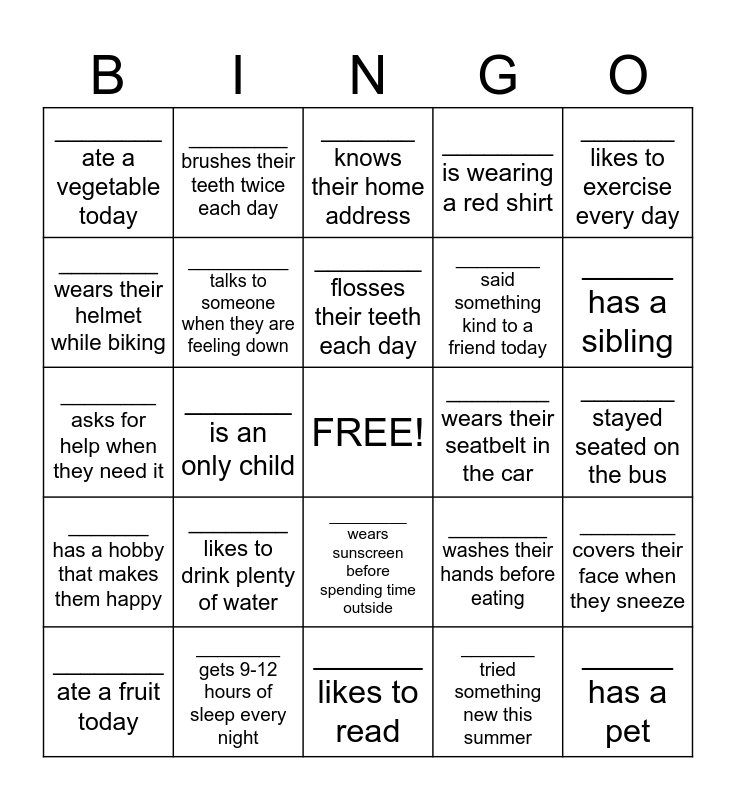 | B | I | N | G | O |
|---|---|---|---|---|
| ________ ate a vegetable today | ________ brushes their teeth twice each day | ________ knows their home address | ________ is wearing a red shirt | ________ likes to exercise every day |
| ________ wears their helmet while biking | ________ talks to someone when they are feeling down | ________ flosses their teeth each day | ________ said something kind to a friend today | ________ has a sibling |
| ________ asks for help when they need it | ________ is an only child | FREE! | ________ wears their seatbelt in the car | ________ stayed seated on the bus |
| ________ has a hobby that makes them happy | ________ likes to drink plenty of water | ________ wears sunscreen before spending time outside | ________ washes their hands before eating | ________ covers their face when they sneeze |
| ________ ate a fruit today | ________ gets 9-12 hours of sleep every night | ________ likes to read | ________ tried something new this summer | ________ has a pet |